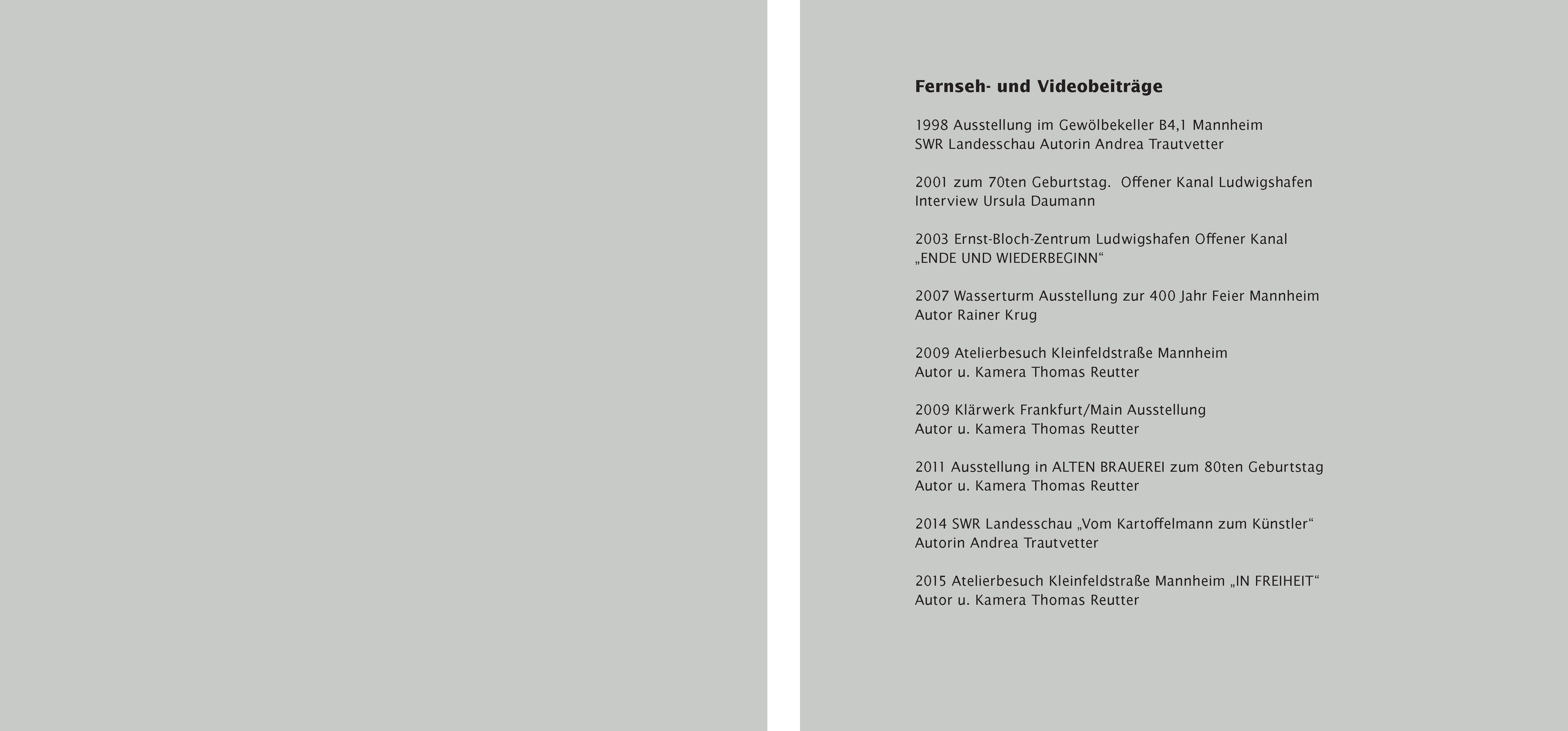 Fernseh- und Videobeiträge

1998 Ausstellung im Gewölbekeller B4,1 Mannheim
SWR Landesschau Autorin Andrea Trautvetter

2001 zum 70ten Geburtstag. Offener Kanal Ludwigshafen
Interview Ursula Daumann

2003 Ernst-Bloch-Zentrum Ludwigshafen Offener Kanal
„ENDE UND WIEDERBEGINN“

2007 Wasserturm Ausstellung zur 400 Jahr Feier Mannheim
Autor Rainer Krug

2009 Atelierbesuch Kleinfeldstraße Mannheim
Autor u. Kamera Thomas Reutter

2009 Klärwerk Frankfurt/Main Ausstellung
Autor u. Kamera Thomas Reutter

2011 Ausstellung in ALTEN BRAUEREI zum 80ten Geburtstag
Autor u. Kamera Thomas Reutter

2014 SWR Landesschau „Vom Kartoffelmann zum Künstler“
Autorin Andrea Trautvetter

2015 Atelierbesuch Kleinfeldstraße Mannheim „IN FREIHEIT“
Autor u. Kamera Thomas Reutter